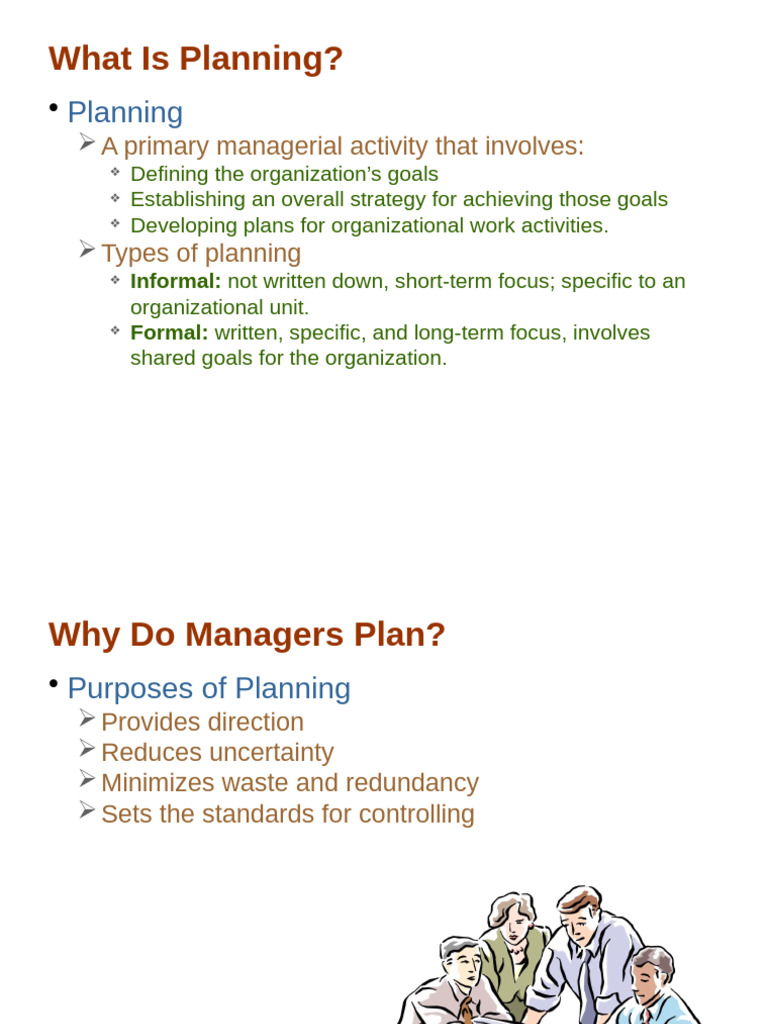 What Is Planning?

• Planning

➢ A primary managerial activity that involves:

❖ Defining the organization's goals

❖ Establishing an overall strategy for achieving those goals

❖ Developing plans for organizational work activities.

➢ Types of planning

❖ Informal: not written down, short-term focus; specific to an organizational unit.

❖ Formal: written, specific, and long-term focus, involves shared goals for the organization.

Why Do Managers Plan?

• Purposes of Planning

➢ Provides direction

➢ Reduces uncertainty

➢ Minimizes waste and redundancy

➢ Sets the standards for controlling